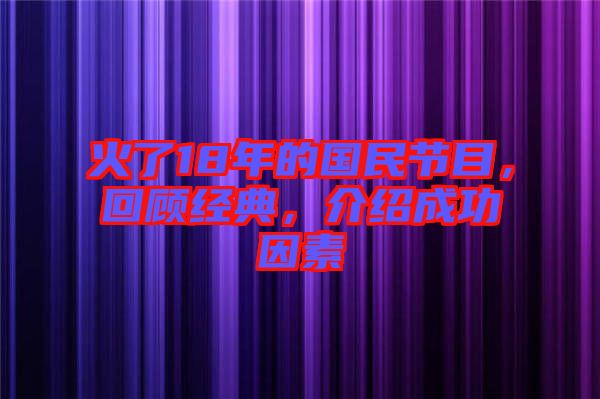 火了18年的国民节目，回顾经典，介绍成功因素